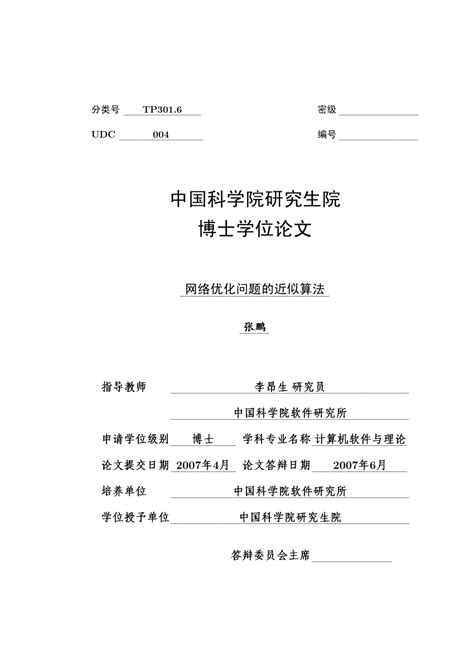 分类号 TP301.6 密级

UDC 004 编号

中国科学院研究生院
博士学位论文

网络优化问题的近似算法

张鹏

指导教师 李昂生 研究员

中国科学院软件研究所

申请学位级别 博士 学科专业名称 计算机软件与理论

论文提交日期 2007年4月 论文答辩日期 2007年6月

培养单位 中国科学院软件研究所

学位授予单位 中国科学院研究生院

答辩委员会主席